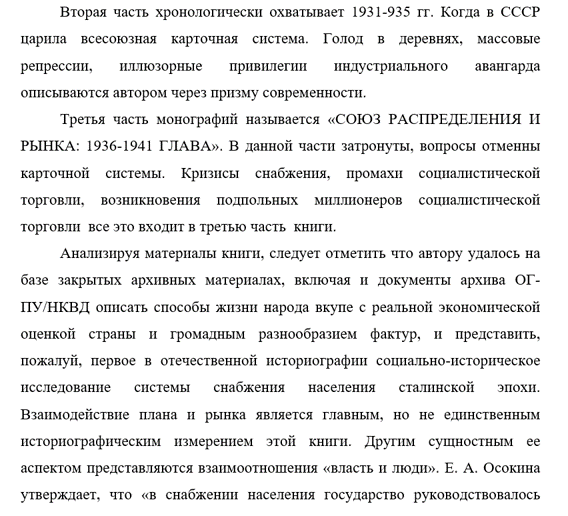 Вторая часть хронологически охватывает 1931-935 гг. Когда в СССР царила всесоюзная карточная система. Голод в деревнях, массовые репрессии, иллюзорные привилегии индустриального авангарда описываются автором через призму современности.

Третья часть монографий называется «СОЮЗ РАСПРЕДЕЛЕНИЯ И РЫНКА: 1936-1941 ГЛАВА». В данной части затронуты, вопросы отменны карточной системы. Кризисы снабжения, промахи социалистической торговли, возникновения подпольных миллионеров социалистической торговли все это входит в третью часть книги.

Анализируя материалы книги, следует отметить что автору удалось на базе закрытых архивных материалах, включая и документы архива ОГПУ/НКВД описать способы жизни народа вкупе с реальной экономической оценкой страны и громадным разнообразием фактур, и представить, пожалуй, первое в отечественной историографии социально-историческое исследование системы снабжения населения сталинской эпохи. Взаимодействие плана и рынка является главным, но не единственным историографическим измерением этой книги. Другим сущностным ее аспектом представляются взаимоотношения «власть и люди». Е. А. Осокина утверждает, что «в снабжении населения государство руководствовалось